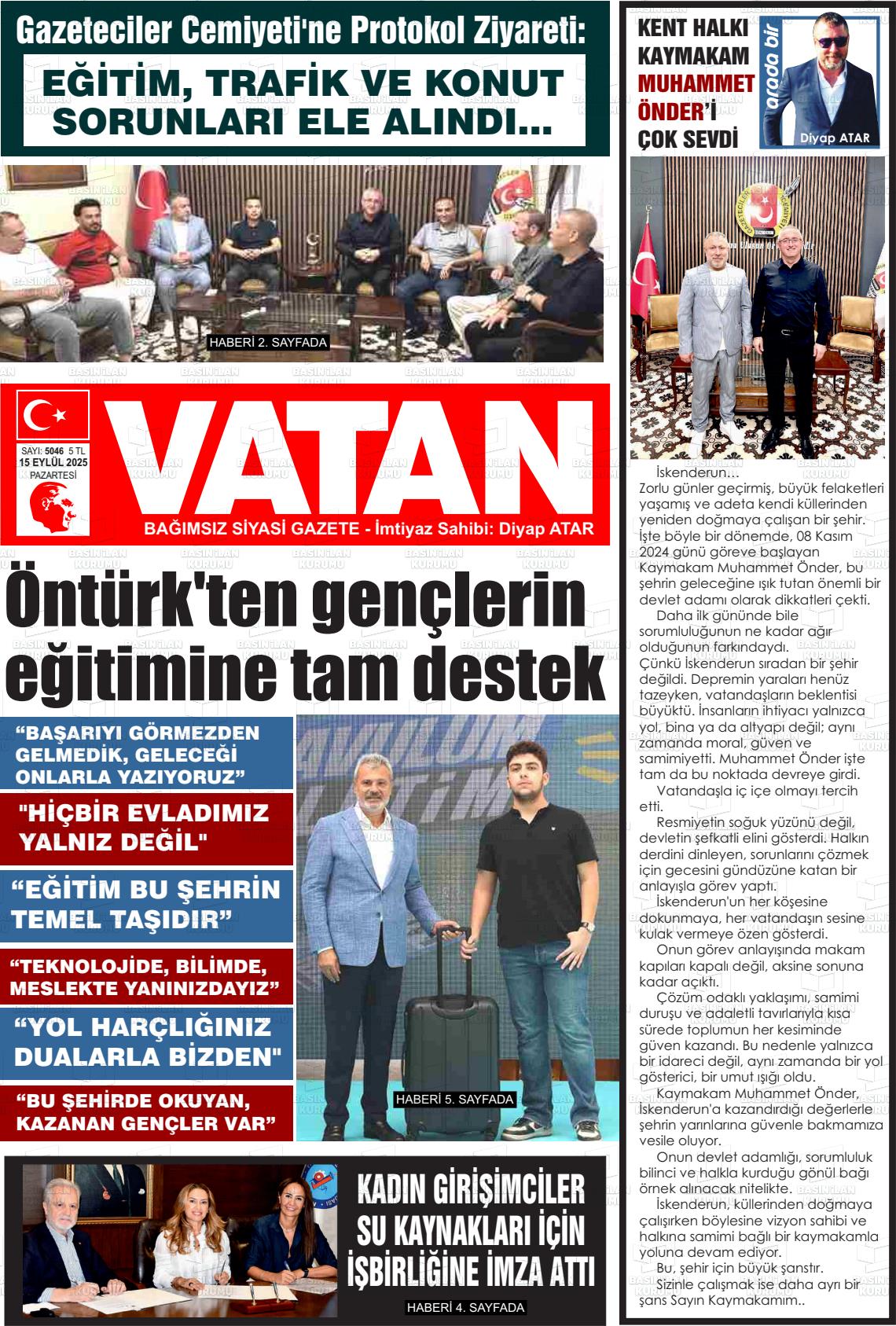 Gazeteciler Cemiyeti'ne Protokol Ziyareti:

EĞİTİM, TRAFİK VE KONUT SORUNLARI ELE ALINDI...

HABERİ 2. SAYFADA

SAYI: 5046 5 TL
15 EYLÜL 2025
PAZARTESİ

VATAN

BAĞIMSIZ SİYASİ GAZETE - İmtiyaz Sahibi: Diyap ATAR

Öntürk'ten gençlerin eğitimine tam destek

“BAŞARIYI GÖRMEZDEN GELMEDİK, GELECEĞİ ONLARLA YAZIYORUZ”

"HİÇBİR EVLADIMIZ YALNIZ DEĞİL"

“EĞİTİM BU ŞEHRİN TEMEL TAŞIDIR”

“TEKNOLOJİDE, BİLİMDE, MESLEKTE YANINIZDAYIZ”

“YOL HARÇLIĞINIZ DUALARLA BİZDEN"

“BU ŞEHİRDE OKUYAN, KAZANAN GENÇLER VAR”

HABERİ 5. SAYFADA

KADIN GİRİŞİMCİLER SU KAYNAKLARI İÇİN İŞBİRLİĞİNE İMZA ATTI

HABERİ 4. SAYFADA

KENT HALKI KAYMAKAM MUHAMMET ÖNDER'İ ÇOK SEVDİ

arada bir

Diyap ATAR

İskenderun…
Zorlu günler geçirmiş, büyük felaketleri yaşamış ve adeta kendi küllerinden yeniden doğmaya çalışan bir şehir. İşte böyle bir dönemde, 08 Kasım 2024 günü göreve başlayan Kaymakam Muhammet Önder, bu şehrin geleceğine ışık tutan önemli bir devlet adamı olarak dikkatleri çekti.

Daha ilk gününde bile sorumluluğunun ne kadar ağır olduğunun farkındaydı.
Çünkü İskenderun sıradan bir şehir değildi. Depremin yaraları henüz tazeyken, vatandaşların beklentisi büyüktü. İnsanların ihtiyacı yalnızca yol, bina ya da altyapı değil; aynı zamanda moral, güven ve samimiyetti. Muhammet Önder işte tam da bu noktada devreye girdi.

Vatandaşla iç içe olmayı tercih etti.

Resmiyetin soğuk yüzünü değil, devletin şefkatli elini gösterdi. Halkın derdini dinleyen, sorunlarını çözmek için gecesini gündüzüne katan bir anlayışla görev yaptı.

İskenderun'un her köşesine dokunmaya, her vatandaşın sesine kulak vermeye özen gösterdi.

Onun görev anlayışında makam kapıları kapalı değil, aksine sonuna kadar açıktı.

Çözüm odaklı yaklaşımı, samimi duruşu ve adaletli tavırlarıyla kısa sürede toplumun her kesiminde güven kazandı. Bu nedenle yalnızca bir idareci değil, aynı zamanda bir yol gösterici, bir umut ışığı oldu.

Kaymakam Muhammet Önder, İskenderun'a kazandırdığı değerlerle şehrin yarınlarına güvenle bakmamıza vesile oluyor.

Onun devlet adamlığı, sorumluluk bilinci ve halkla kurduğu gönül bağı örnek alınacak nitelikte.

İskenderun, küllerinden doğmaya çalışırken böylesine vizyon sahibi ve halkına samimi bağlı bir kaymakamla yoluna devam ediyor.

Bu, şehir için büyük şanstır.

Sizinle çalışmak ise daha ayrı bir şans Sayın Kaymakamım..